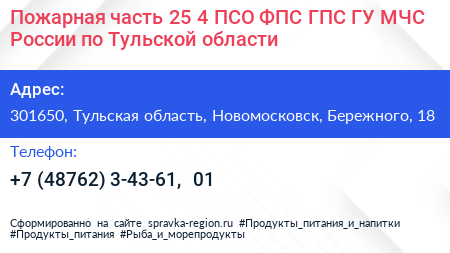 Пожарная часть 25 4 ПСО ФПС ГПС ГУ МЧС России по Тульской области

Адрес:

301650, Тульская область, Новомосковск, Бережного, 18

Телефон:

+7 (48762) 3-43-61, 01

Сформированно на сайте spravka-region.ru #Продукты_питания_и_напитки #Продукты_питания #Рыба_и_морепродукты